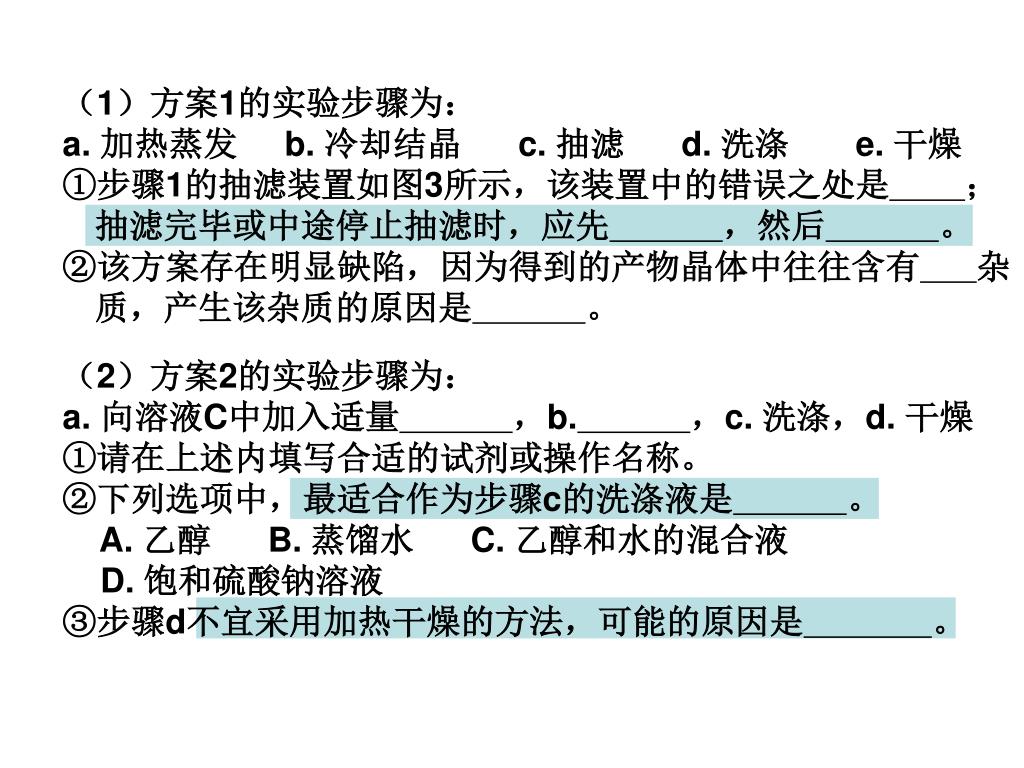 （1）方案1的实验步骤为：
a. 加热蒸发　b. 冷却结晶　c. 抽滤　d. 洗涤　e. 干燥
①步骤1的抽滤装置如图3所示，该装置中的错误之处是____；抽滤完毕或中途停止抽滤时，应先______，然后______。
②该方案存在明显缺陷，因为得到的产物晶体中往往含有___杂质，产生该杂质的原因是______。

（2）方案2的实验步骤为：
a. 向溶液C中加入适量______，b.______，c. 洗涤，d. 干燥
①请在上述内填写合适的试剂或操作名称。
②下列选项中，最适合作为步骤c的洗涤液是______。
A. 乙醇　B. 蒸馏水　C. 乙醇和水的混合液
D. 饱和硫酸钠溶液
③步骤d不宜采用加热干燥的方法，可能的原因是_______。